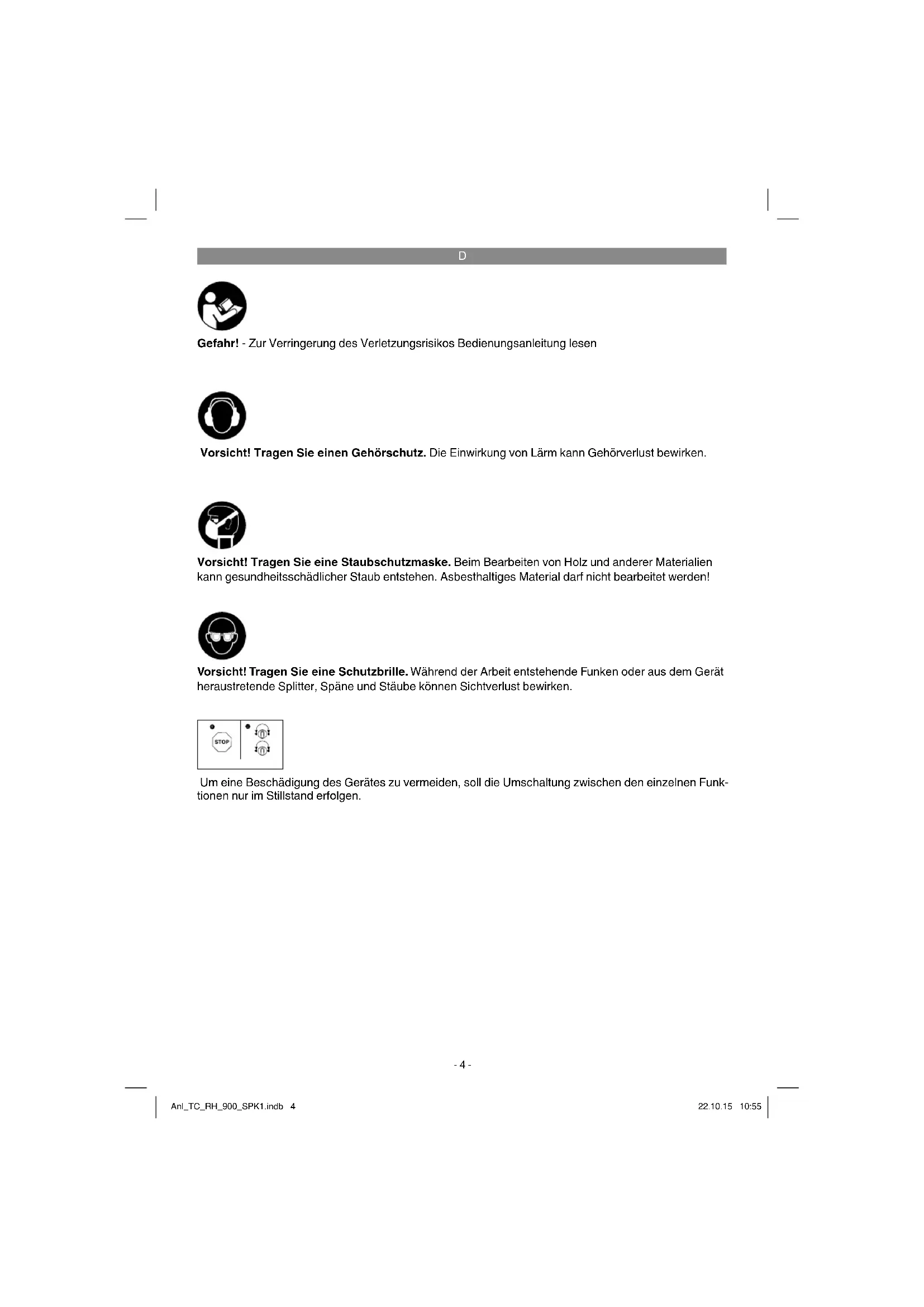 D

Gefahr! - Zur Verringerung des Verletzungsrisikos Bedienungsanleitung lesen

Vorsicht! Tragen Sie einen Gehörschutz. Die Einwirkung von Lärm kann Gehörverlust bewirken.

Vorsicht! Tragen Sie eine Staubschutzmaske. Beim Bearbeiten von Holz und anderer Materialien kann gesundheitsschädlicher Staub entstehen. Asbesthaltiges Material darf nicht bearbeitet werden!

Vorsicht! Tragen Sie eine Schutzbrille. Während der Arbeit entstehende Funken oder aus dem Gerät heraustretende Splitter, Späne und Stäube können Sichtverlust bewirken.

STOP

Um eine Beschädigung des Gerätes zu vermeiden, soll die Umschaltung zwischen den einzelnen Funktionen nur im Stillstand erfolgen.

- 4 -

Anl_TC_RH_900_SPK1.indb 4

22.10.15 10:55